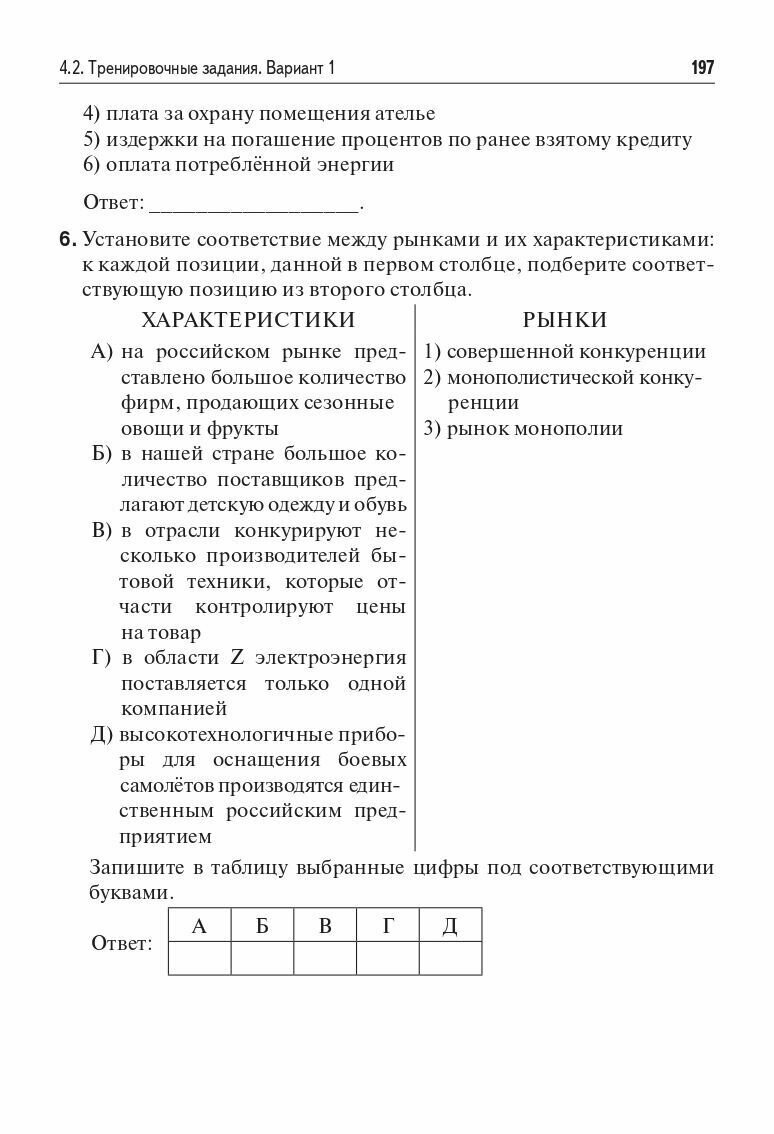 4.2. Тренировочные задания. Вариант 1 197

4) плата за охрану помещения ателье
5) издержки на погашение процентов по ранее взятому кредиту
6) оплата потреблённой энергии

Ответ: ___________________.

6. Установите соответствие между рынками и их характеристиками: к каждой позиции, данной в первом столбце, подберите соответствующую позицию из второго столбца.

ХАРАКТЕРИСТИКИ

А) на российском рынке представлено большое количество фирм, продающих сезонные овощи и фрукты
Б) в нашей стране большое количество поставщиков предлагают детскую одежду и обувь
В) в отрасли конкурируют несколько производителей бытовой техники, которые отчасти контролируют цены на товар
Г) в области Z электроэнергия поставляется только одной компанией
Д) высокотехнологичные приборы для оснащения боевых самолётов производятся единственным российским предприятием

РЫНКИ

1) совершенной конкуренции
2) монополистической конкуренции
3) рынок монополии

Запишите в таблицу выбранные цифры под соответствующими буквами.

Ответ:

| А | Б | В | Г | Д |
|---|---|---|---|---|
|  |  |  |  |  |